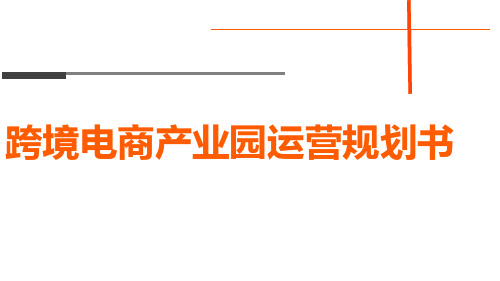 跨境电商产业园运营规划书